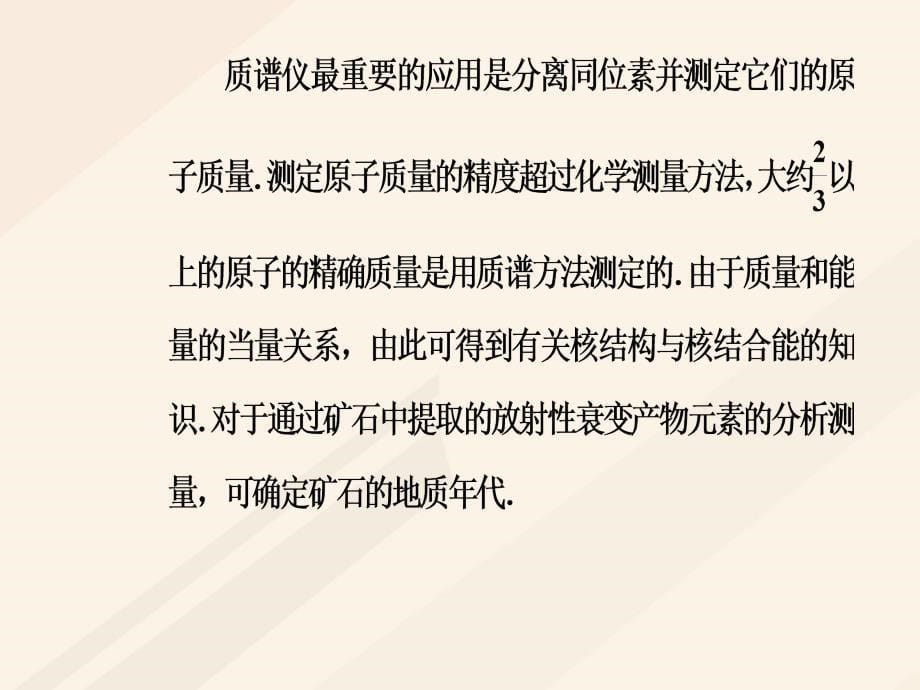 质谱仪最重要的应用是分离同位素并测定它们的原子质量.测定原子质量的精度超过化学测量方法,大约$\frac{2}{3}$以上的原子的精确质量是用质谱方法测定的.由于质量和能量的当量关系，由此可得到有关核结构与核结合能的知识.对于通过矿石中提取的放射性衰变产物元素的分析测量，可确定矿石的地质年代.